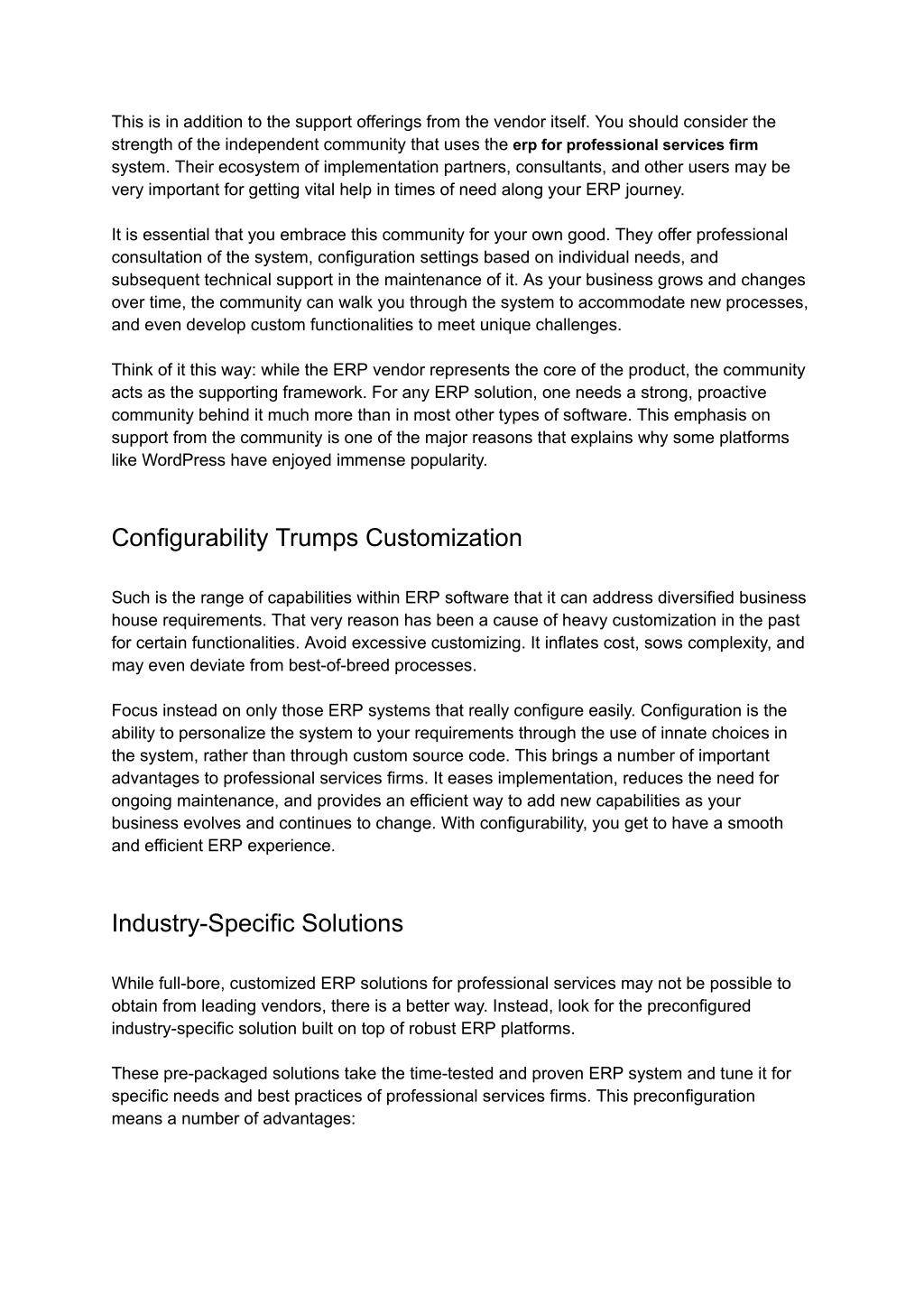 This is in addition to the support offerings from the vendor itself. You should consider the strength of the independent community that uses the erp for professional services firm system. Their ecosystem of implementation partners, consultants, and other users may be very important for getting vital help in times of need along your ERP journey.

It is essential that you embrace this community for your own good. They offer professional consultation of the system, configuration settings based on individual needs, and subsequent technical support in the maintenance of it. As your business grows and changes over time, the community can walk you through the system to accommodate new processes, and even develop custom functionalities to meet unique challenges.

Think of it this way: while the ERP vendor represents the core of the product, the community acts as the supporting framework. For any ERP solution, one needs a strong, proactive community behind it much more than in most other types of software. This emphasis on support from the community is one of the major reasons that explains why some platforms like WordPress have enjoyed immense popularity.

Configurability Trumps Customization

Such is the range of capabilities within ERP software that it can address diversified business house requirements. That very reason has been a cause of heavy customization in the past for certain functionalities. Avoid excessive customizing. It inflates cost, sows complexity, and may even deviate from best-of-breed processes.

Focus instead on only those ERP systems that really configure easily. Configuration is the ability to personalize the system to your requirements through the use of innate choices in the system, rather than through custom source code. This brings a number of important advantages to professional services firms. It eases implementation, reduces the need for ongoing maintenance, and provides an efficient way to add new capabilities as your business evolves and continues to change. With configurability, you get to have a smooth and efficient ERP experience.

Industry-Specific Solutions

While full-bore, customized ERP solutions for professional services may not be possible to obtain from leading vendors, there is a better way. Instead, look for the preconfigured industry-specific solution built on top of robust ERP platforms.

These pre-packaged solutions take the time-tested and proven ERP system and tune it for specific needs and best practices of professional services firms. This preconfiguration means a number of advantages: